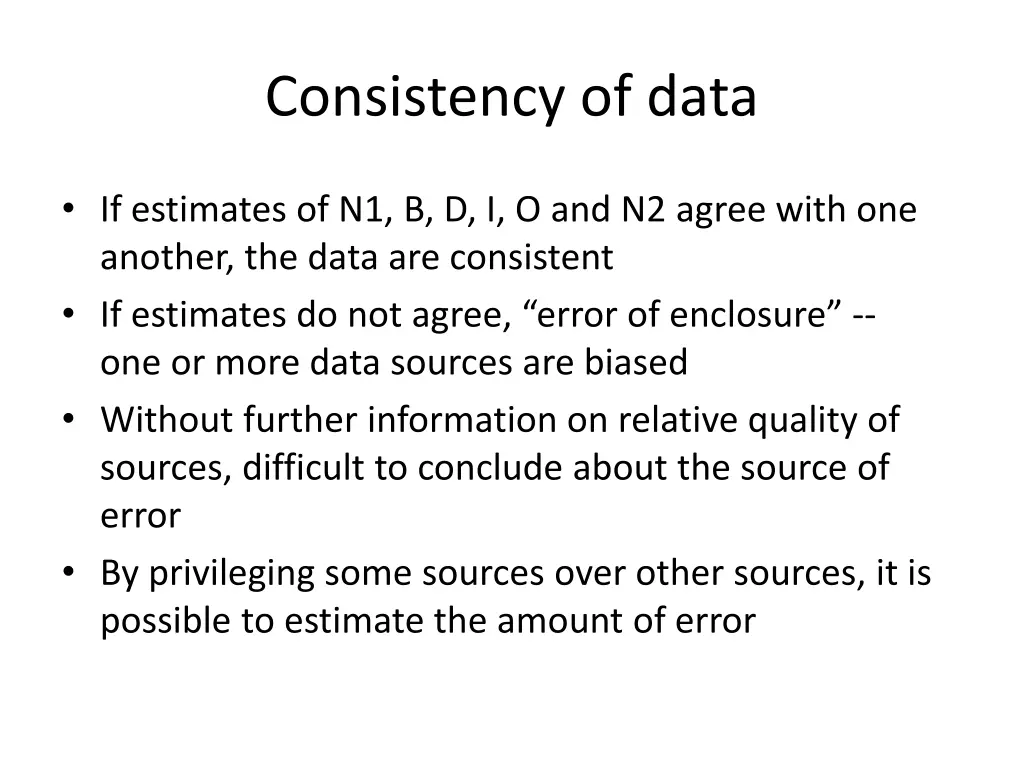 Consistency of data

• If estimates of N1, B, D, I, O and N2 agree with one another, the data are consistent
• If estimates do not agree, “error of enclosure” -- one or more data sources are biased
• Without further information on relative quality of sources, difficult to conclude about the source of error
• By privileging some sources over other sources, it is possible to estimate the amount of error